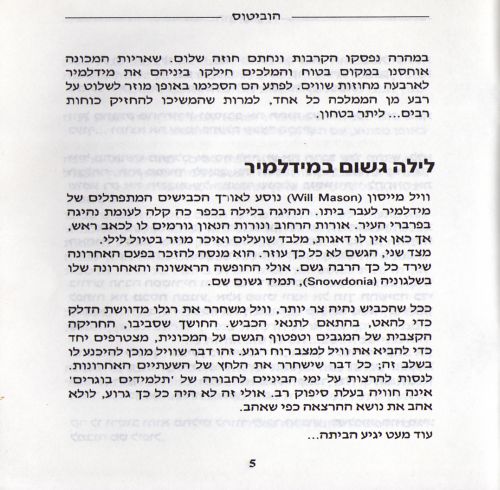 הוביטוס

במהרה נפסקו הקרבות ונחתם חוזה שלום. שאריות המכונה אוחסנו במקום בטוח והמלכים חילקו ביניהם את מידלמיר לארבעה מחוזות שווים. לפתע הם הסכימו באופן מוזר לשלוט על רבע מן הממלכה כל אחד, למרות שהמשיכו להחזיק כוחות רבים... ליתר בטחון.

לילה גשום במידלמיר

וויל מייסון (Will Mason) נוסע לאורך הכבישים המתפתלים של מידלמיר לעבר ביתו. הנהיגה בלילה בכפר כה קלה לעומת נהיגה בפרברי העיר. אורות הרחוב ונורות הנאון גורמים לו לכאב ראש, אך כאן אין לו דאגות, מלבד שועלים ואיכר מוזר בטיול לילי. מצד שני, הגשם לא כל כך עוזר. הוא מנסה להזכר בפעם האחרונה שירד כל כך הרבה גשם. אולי החופשה הראשונה והאחרונה שלו בשלגוניה (Snowdonia), תמיד גשום שם.

ככל שהכביש נהיה צר יותר, וויל משחרר את רגלו מדוושת הדלק כדי להאט, בהתאם לתנאי הכביש. החושך שסביבו, החריקה הקצבית של המגבים וטפטוף הגשם על המכונית, מצטרפים יחד כדי להביא את וויל למצב רוח רגוע. זהו דבר שוויל מוכן להיכנע לו בשלב זה; כל דבר שישחרר את הלחץ של השעתיים האחרונות. לנסות להרצות על ימי הביניים לחבורה של 'תלמידים בוגרים' אינה חוויה בעלת סיפוק רב. אולי זה לא היה כל כך גרוע, לולא אהב את נושא ההרצאה כפי שאהב.

עוד מעט יגיע הביתה...

5